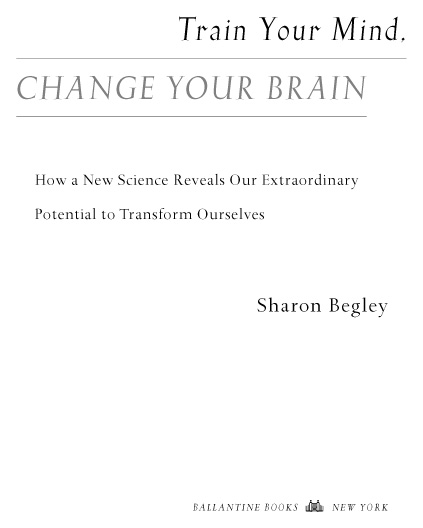 Train Your Mind,

CHANGE YOUR BRAIN

How a New Science Reveals Our Extraordinary Potential to Transform Ourselves

Sharon Begley

BALLANTINE BOOKS NEW YORK